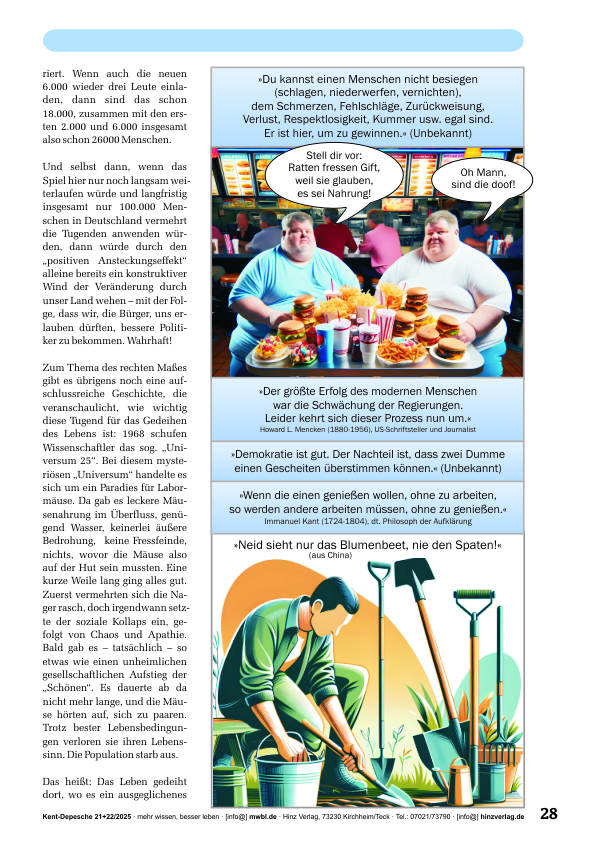 riert. Wenn auch die neuen 6.000 wieder drei Leute einladen, dann sind das schon 18.000, zusammen mit den ersten 2.000 und 6.000 insgesamt also schon 26000 Menschen.

Und selbst dann, wenn das Spiel hier nur noch langsam weiterlaufen würde und langfristig insgesamt nur 100.000 Menschen in Deutschland vermehrt die Tugenden anwenden würden, dann würde durch den „positiven Ansteckungseffekt“ alleine bereits ein konstruktiver Wind der Veränderung durch unser Land wehen – mit der Folge, dass wir, die Bürger, uns erlauben dürften, bessere Politiker zu bekommen. Wahrhaft!

Zum Thema des rechten Maßes gibt es übrigens noch eine aufschlussreiche Geschichte, die veranschaulicht, wie wichtig diese Tugend für das Gedeihen des Lebens ist: 1968 schufen Wissenschaftler das sog. „Universum 25“. Bei diesem mysteriösen „Universum“ handelte es sich um ein Paradies für Labormäuse. Da gab es leckere Mäusenahrung im Überfluss, genügend Wasser, keinerlei äußere Bedrohung, keine Fressfeinde, nichts, wovor die Mäuse also auf der Hut sein mussten. Eine kurze Weile lang ging alles gut. Zuerst vermehrten sich die Nager rasch, doch irgendwann setzte der soziale Kollaps ein, gefolgt von Chaos und Apathie. Bald gab es – tatsächlich – so etwas wie einen unheimlichen gesellschaftlichen Aufstieg der „Schönen“. Es dauerte ab da nicht mehr lange, und die Mäuse hörten auf, sich zu paaren. Trotz bester Lebensbedingungen verloren sie ihren Lebenssinn. Die Population starb aus.

Das heißt: Das Leben gedeiht dort, wo es ein ausgeglichenes

»Du kannst einen Menschen nicht besiegen (schlagen, niederwerfen, vernichten), dem Schmerzen, Fehlschläge, Zurückweisung, Verlust, Respektlosigkeit, Kummer usw. egal sind. Er ist hier, um zu gewinnen.« (Unbekannt)

Stell dir vor: Ratten fressen Gift, weil sie glauben, es sei Nahrung!

Oh Mann, sind die doof!

»Der größte Erfolg des modernen Menschen war die Schwächung der Regierungen. Leider kehrt sich dieser Prozess nun um.«
Howard L. Mencken (1880-1956), US-Schriftsteller und Journalist

»Demokratie ist gut. Der Nachteil ist, dass zwei Dumme einen Gescheiten überstimmen können.« (Unbekannt)

»Wenn die einen genießen wollen, ohne zu arbeiten, so werden andere arbeiten müssen, ohne zu genießen.«
Immanuel Kant (1724-1804), dt. Philosoph der Aufklärung

»Neid sieht nur das Blumenbeet, nie den Spaten!«
(aus China)

Kent-Depesche 21+22/2025 · mehr wissen, besser leben · [info@] mwbl.de · Hinz Verlag, 73230 Kirchheim/Teck · Tel.: 07021/73790 · [info@] hinzverlag.de 28